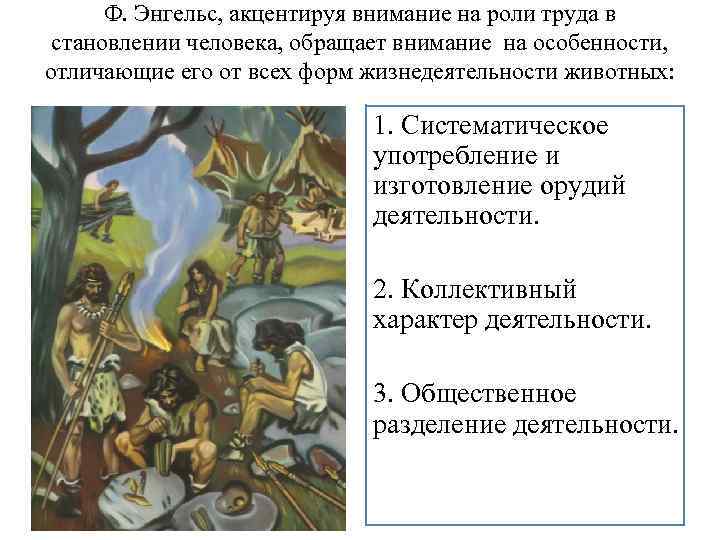 Ф. Энгельс, акцентируя внимание на роли труда в становлении человека, обращает внимание на особенности, отличающие его от всех форм жизнедеятельности животных:

1. Систематическое употребление и изготовление орудий деятельности.

2. Коллективный характер деятельности.

3. Общественное разделение деятельности.